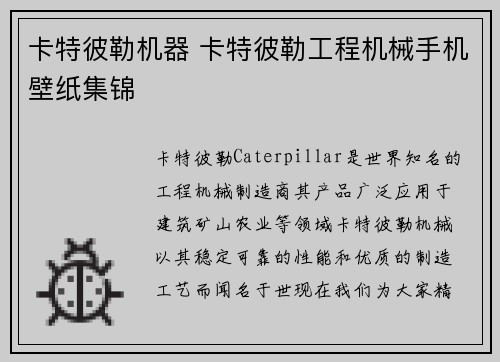 卡特彼勒机器 卡特彼勒工程机械手机壁纸集锦

卡特彼勒Caterpillar是世界知名的工程机械制造商其产品广泛应用于建筑矿山农业等领域卡特彼勒机械以其稳定可靠的性能和优质的制造工艺而闻名于世现在我们为大家精